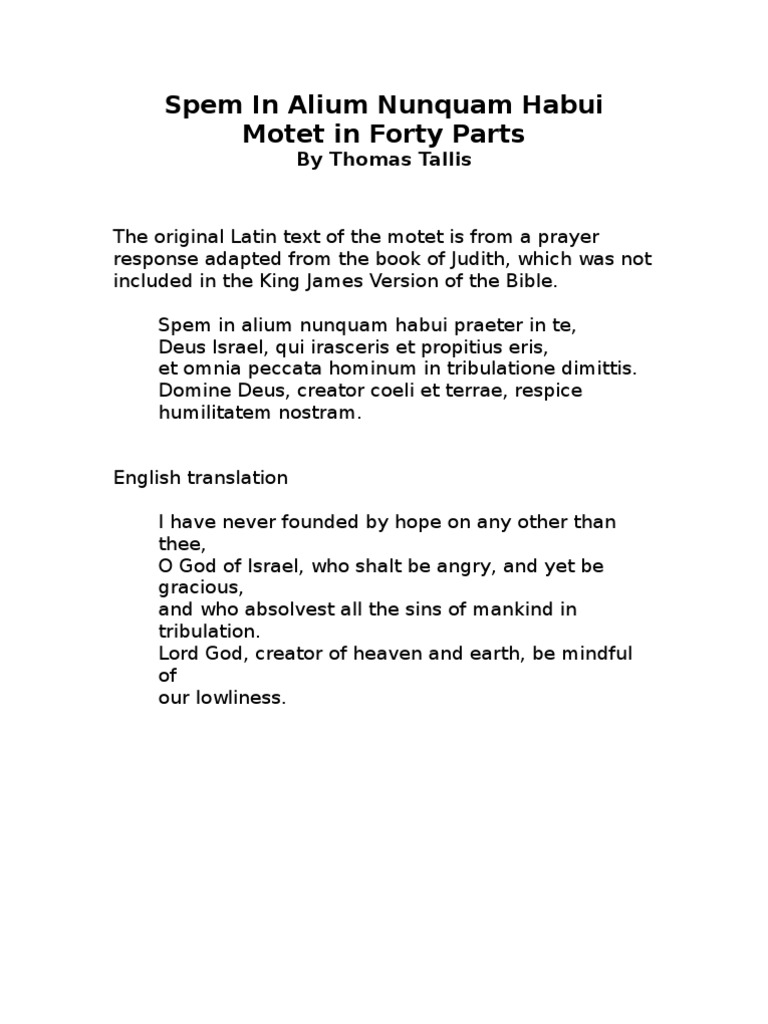 Spem In Alium Nunquam Habui
Motet in Forty Parts
By Thomas Tallis

The original Latin text of the motet is from a prayer response adapted from the book of Judith, which was not included in the King James Version of the Bible.

Spem in alium nunquam habui praeter in te,
Deus Israel, qui irasceris et propitius eris,
et omnia peccata hominum in tribulatione dimittis.
Domine Deus, creator coeli et terrae, respice humilitatem nostram.

English translation

I have never founded by hope on any other than thee,
O God of Israel, who shalt be angry, and yet be gracious,
and who absolvest all the sins of mankind in tribulation.
Lord God, creator of heaven and earth, be mindful of
our lowliness.